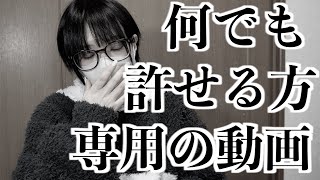 何でも
許せる方
専用の動画